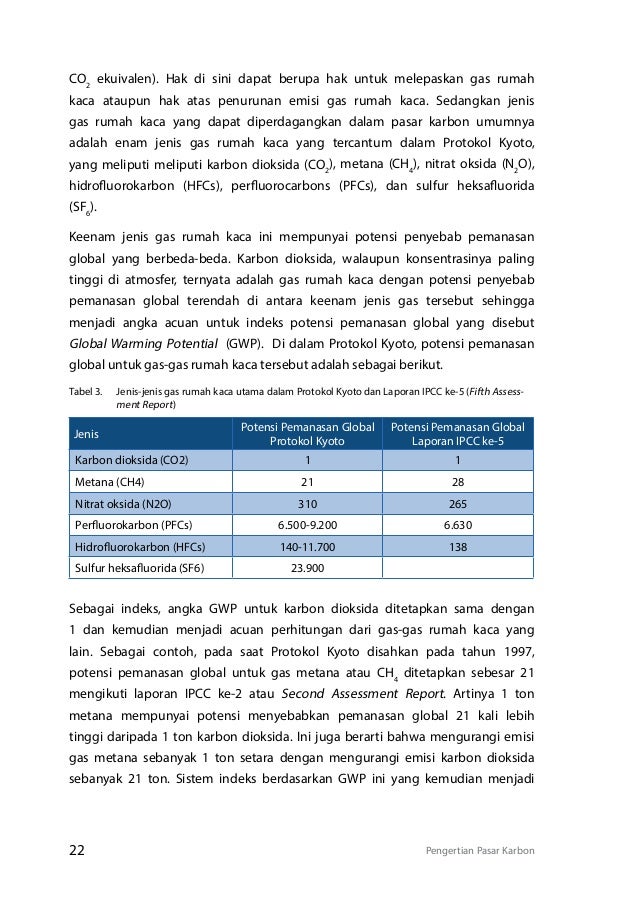 $CO_2$ ekuivalen). Hak di sini dapat berupa hak untuk melepaskan gas rumah kaca ataupun hak atas penurunan emisi gas rumah kaca. Sedangkan jenis gas rumah kaca yang dapat diperdagangkan dalam pasar karbon umumnya adalah enam jenis gas rumah kaca yang tercantum dalam Protokol Kyoto, yang meliputi meliputi karbon dioksida ($CO_2$), metana ($CH_4$), nitrat oksida ($N_2O$), hidrofluorokarbon (HFCs), perfluorocarbons (PFCs), dan sulfur heksafluorida ($SF_6$).

Keenam jenis gas rumah kaca ini mempunyai potensi penyebab pemanasan global yang berbeda-beda. Karbon dioksida, walaupun konsentrasinya paling tinggi di atmosfer, ternyata adalah gas rumah kaca dengan potensi penyebab pemanasan global terendah di antara keenam jenis gas tersebut sehingga menjadi angka acuan untuk indeks potensi pemanasan global yang disebut Global Warming Potential (GWP). Di dalam Protokol Kyoto, potensi pemanasan global untuk gas-gas rumah kaca tersebut adalah sebagai berikut.

Tabel 3. Jenis-jenis gas rumah kaca utama dalam Protokol Kyoto dan Laporan IPCC ke-5 (Fifth Assessment Report)

| Jenis | Potensi Pemanasan Global Protokol Kyoto | Potensi Pemanasan Global Laporan IPCC ke-5 |
|---|---|---|
| Karbon dioksida (CO2) | 1 | 1 |
| Metana (CH4) | 21 | 28 |
| Nitrat oksida (N2O) | 310 | 265 |
| Perfluorokarbon (PFCs) | 6.500-9.200 | 6.630 |
| Hidrofluorokarbon (HFCs) | 140-11.700 | 138 |
| Sulfur heksafluorida (SF6) | 23.900 | |

Sebagai indeks, angka GWP untuk karbon dioksida ditetapkan sama dengan 1 dan kemudian menjadi acuan perhitungan dari gas-gas rumah kaca yang lain. Sebagai contoh, pada saat Protokol Kyoto disahkan pada tahun 1997, potensi pemanasan global untuk gas metana atau $CH_4$ ditetapkan sebesar 21 mengikuti laporan IPCC ke-2 atau Second Assessment Report. Artinya 1 ton metana mempunyai potensi menyebabkan pemanasan global 21 kali lebih tinggi daripada 1 ton karbon dioksida. Ini juga berarti bahwa mengurangi emisi gas metana sebanyak 1 ton setara dengan mengurangi emisi karbon dioksida sebanyak 21 ton. Sistem indeks berdasarkan GWP ini yang kemudian menjadi

22

Pengertian Pasar Karbon